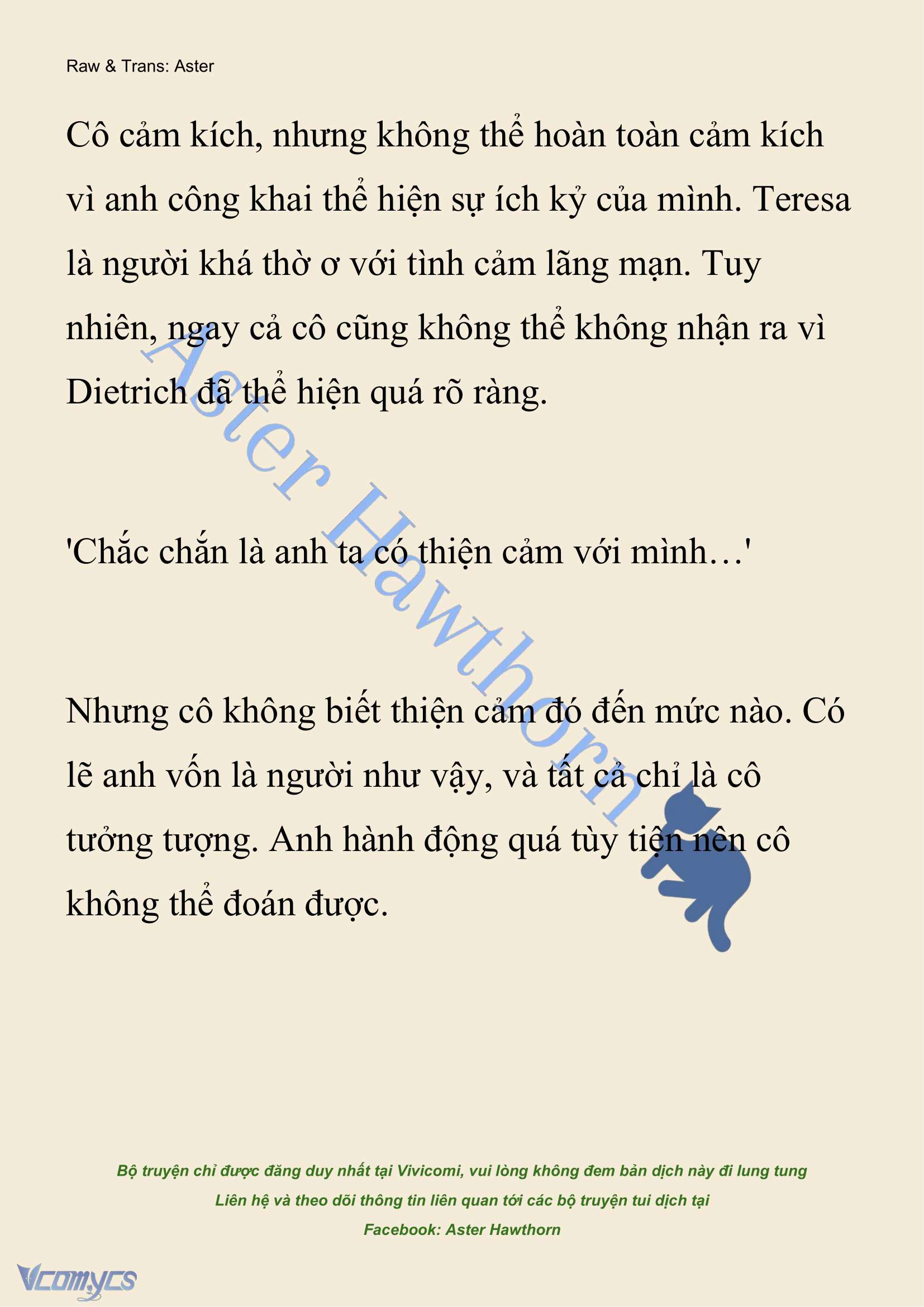 Raw & Trans: Aster

Cô cảm kích, nhưng không thể hoàn toàn cảm kích vì anh công khai thể hiện sự ích kỷ của mình. Teresa là người khá thờ ơ với tình cảm lãng mạn. Tuy nhiên, ngay cả cô cũng không thể không nhận ra vì Dietrich đã thể hiện quá rõ ràng.

'Chắc chắn là anh ta có thiện cảm với mình…'

Nhưng cô không biết thiện cảm đó đến mức nào. Có lẽ anh vốn là người như vậy, và tất cả chỉ là cô tưởng tượng. Anh hành động quá tùy tiện nên cô không thể đoán được.

Aster Hawthorn

Bộ truyện chỉ được đăng duy nhất tại Vivicomi, vui lòng không đem bản dịch này đi lung tung
Liên hệ và theo dõi thông tin liên quan tới các bộ truyện tui dịch tại
Facebook: Aster Hawthorn

Vcomycs